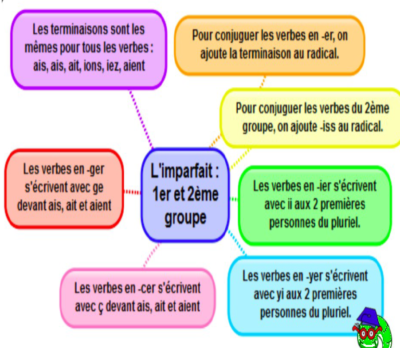 L'imparfait : 1er et 2ème groupe

Les terminaisons sont les mêmes pour tous les verbes : ais, ais, ait, ions, iez, aient

Pour conjuguer les verbes en -er, on ajoute la terminaison au radical.

Pour conjuguer les verbes du 2ème groupe, on ajoute -iss au radical.

Les verbes en -ier s'écrivent avec ii aux 2 premières personnes du pluriel.

Les verbes en -yer s'écrivent avec yi aux 2 premières personnes du pluriel.

Les verbes en -cer s'écrivent avec ç devant ais, ait et aient

Les verbes en -ger s'écrivent avec ge devant ais, ait et aient